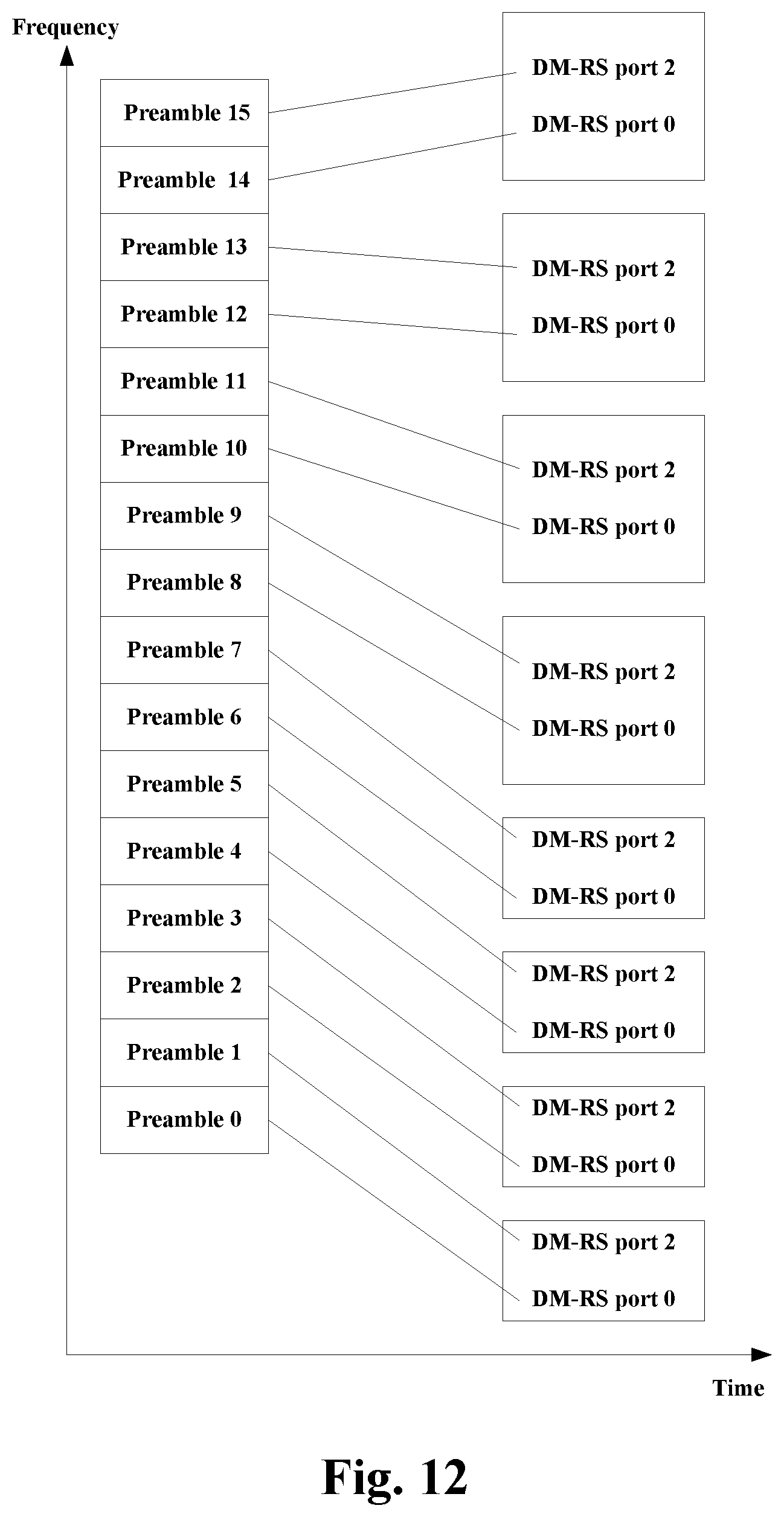 Frequency

Preamble 15
Preamble 14
Preamble 13
Preamble 12
Preamble 11
Preamble 10
Preamble 9
Preamble 8
Preamble 7
Preamble 6
Preamble 5
Preamble 4
Preamble 3
Preamble 2
Preamble 1
Preamble 0

DM-RS port 2
DM-RS port 0

DM-RS port 2
DM-RS port 0

DM-RS port 2
DM-RS port 0

DM-RS port 2
DM-RS port 0

DM-RS port 2
DM-RS port 0

DM-RS port 2
DM-RS port 0

DM-RS port 2
DM-RS port 0

DM-RS port 2
DM-RS port 0

Time

Fig. 12